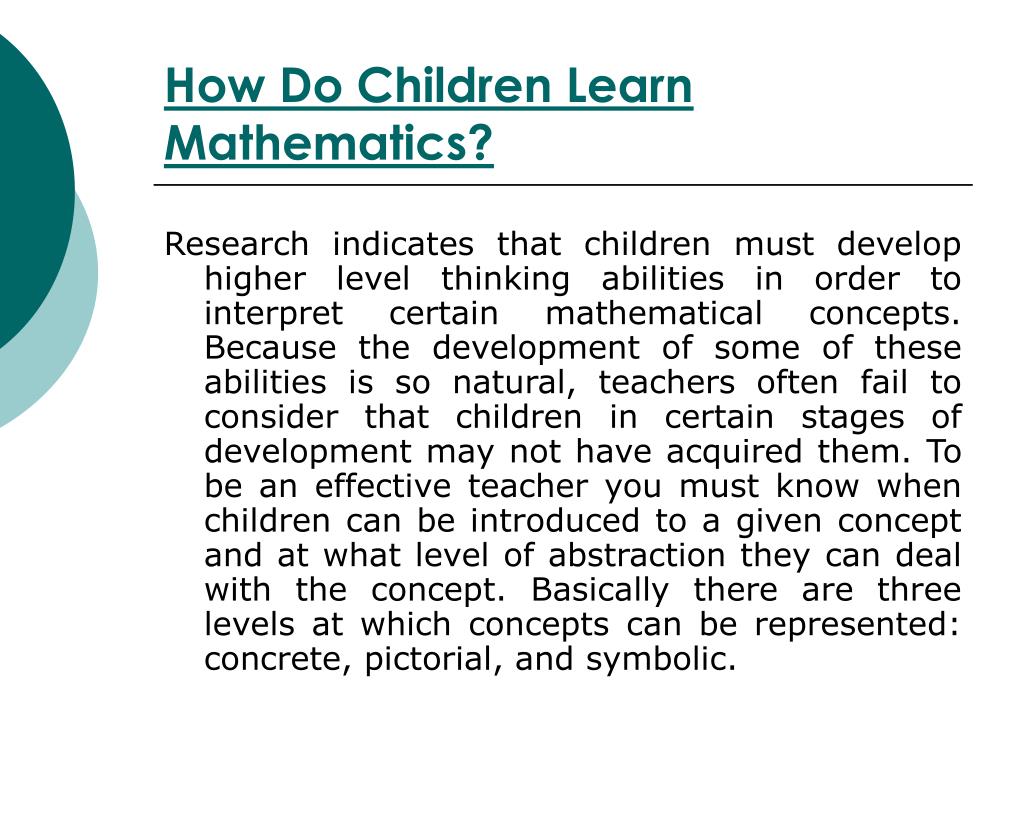 How Do Children Learn Mathematics?

Research indicates that children must develop higher level thinking abilities in order to interpret certain mathematical concepts. Because the development of some of these abilities is so natural, teachers often fail to consider that children in certain stages of development may not have acquired them. To be an effective teacher you must know when children can be introduced to a given concept and at what level of abstraction they can deal with the concept. Basically there are three levels at which concepts can be represented: concrete, pictorial, and symbolic.